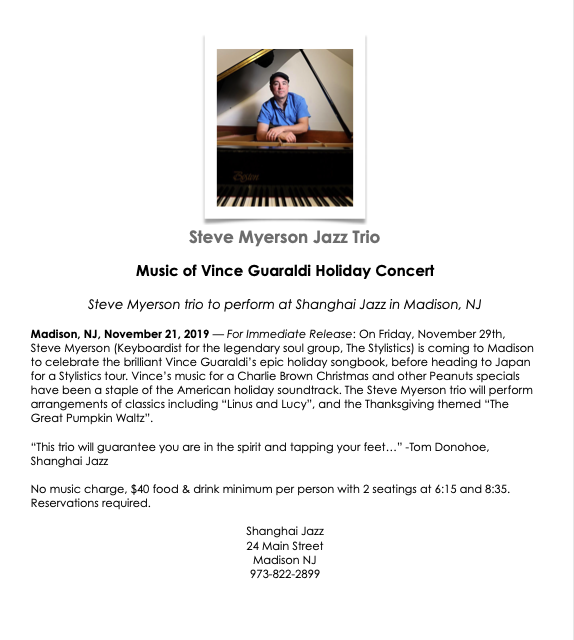 Boston

Steve Myerson Jazz Trio

Music of Vince Guaraldi Holiday Concert

Steve Myerson trio to perform at Shanghai Jazz in Madison, NJ

Madison, NJ, November 21, 2019 — For Immediate Release: On Friday, November 29th, Steve Myerson (Keyboardist for the legendary soul group, The Stylistics) is coming to Madison to celebrate the brilliant Vince Guaraldi's epic holiday songbook, before heading to Japan for a Stylistics tour. Vince's music for a Charlie Brown Christmas and other Peanuts specials have been a staple of the American holiday soundtrack. The Steve Myerson trio will perform arrangements of classics including "Linus and Lucy", and the Thanksgiving themed "The Great Pumpkin Waltz".

"This trio will guarantee you are in the spirit and tapping your feet…" -Tom Donohoe, Shanghai Jazz

No music charge, $40 food & drink minimum per person with 2 seatings at 6:15 and 8:35. Reservations required.

Shanghai Jazz
24 Main Street
Madison NJ
973-822-2899